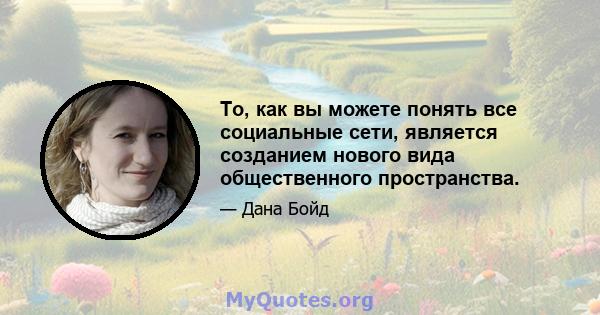 То, как вы можете понять все социальные сети, является созданием нового вида общественного пространства.

— Дана Бойд

MyQuotes.org